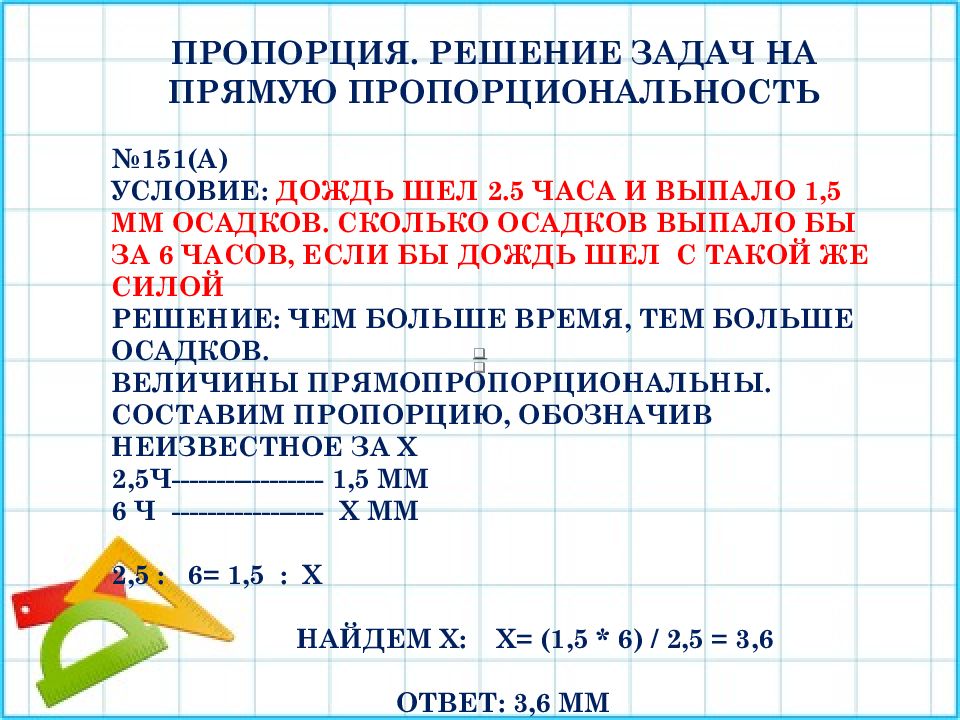 ПРОПОРЦИЯ. РЕШЕНИЕ ЗАДАЧ НА ПРЯМУЮ ПРОПОРЦИОНАЛЬНОСТЬ

№151(А)
УСЛОВИЕ: ДОЖДЬ ШЕЛ 2.5 ЧАСА И ВЫПАЛО 1,5 ММ ОСАДКОВ. СКОЛЬКО ОСАДКОВ ВЫПАЛО БЫ ЗА 6 ЧАСОВ, ЕСЛИ БЫ ДОЖДЬ ШЕЛ С ТАКОЙ ЖЕ СИЛОЙ
РЕШЕНИЕ: ЧЕМ БОЛЬШЕ ВРЕМЯ, ТЕМ БОЛЬШЕ ОСАДКОВ.
ВЕЛИЧИНЫ ПРЯМОПРОПОРЦИОНАЛЬНЫ.
СОСТАВИМ ПРОПОРЦИЮ, ОБОЗНАЧИВ НЕИЗВЕСТНОЕ ЗА Х
2,5Ч----------------- 1,5 ММ
6 Ч ----------------- Х ММ

2,5 : 6= 1,5 : Х

НАЙДЕМ Х: Х= (1,5 * 6) / 2,5 = 3,6

ОТВЕТ: 3,6 ММ